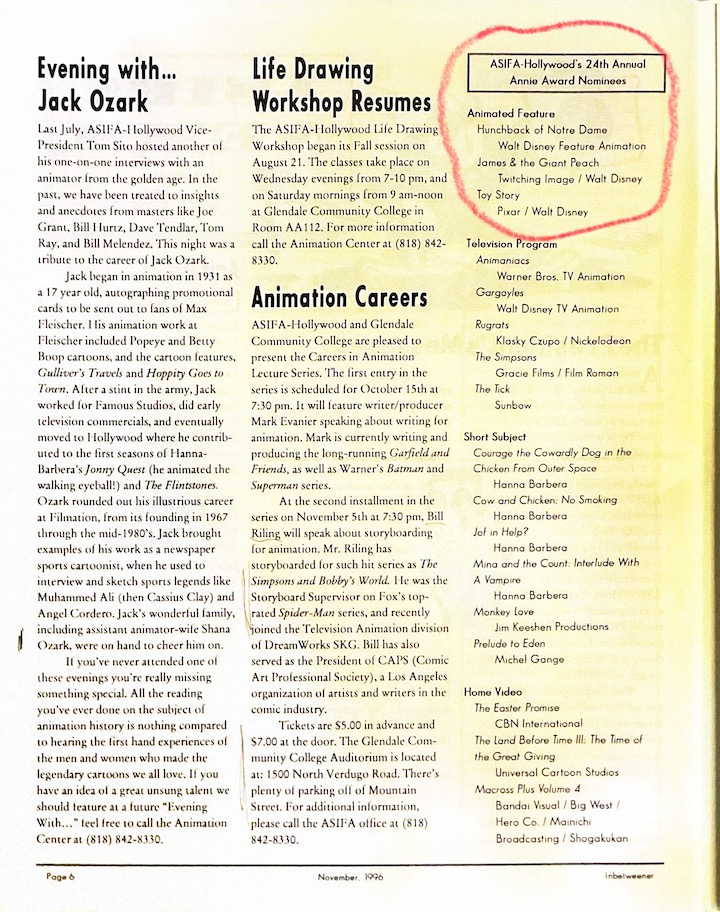 Evening with...
Jack Ozark

Last July, ASIFA-Hollywood Vice-President Tom Sito hosted another of his one-on-one interviews with an animator from the golden age. In the past, we have been treated to insights and anecdotes from masters like Joe Grant, Bill Hurtz, Dave Tendlar, Tom Ray, and Bill Melendez. This night was a tribute to the career of Jack Ozark.

Jack began in animation in 1931 as a 17 year old, autographing promotional cards to be sent out to fans of Max Fleischer. His animation work at Fleischer included Popeye and Betty Boop cartoons, and the cartoon features, Gulliver's Travels and Hoppity Goes to Town. After a stint in the army, Jack worked for Famous Studios, did early television commercials, and eventually moved to Hollywood where he contributed to the first seasons of Hanna-Barbera's Jonny Quest (he animated the walking eyeball!) and The Flintstones. Ozark rounded out his illustrious career at Filmation, from its founding in 1967 through the mid-1980's. Jack brought examples of his work as a newspaper sports cartoonist, when he used to interview and sketch sports legends like Muhammed Ali (then Cassius Clay) and Angel Cordero. Jack's wonderful family, including assistant animator-wife Shana Ozark, were on hand to cheer him on.

If you've never attended one of these evenings you're really missing something special. All the reading you've ever done on the subject of animation history is nothing compared to hearing the first hand experiences of the men and women who made the legendary cartoons we all love. If you have an idea of a great unsung talent we should feature at a future "Evening With..." feel free to call the Animation Center at (818) 842-8330.

Life Drawing
Workshop Resumes

The ASIFA-Hollywood Life Drawing Workshop began its Fall session on August 21. The classes take place on Wednesday evenings from 7-10 pm, and on Saturday mornings from 9 am-noon at Glendale Community College in Room AA112. For more information call the Animation Center at (818) 842-8330.

Animation Careers

ASIFA-Hollywood and Glendale Community College are pleased to present the Careers in Animation Lecture Series. The first entry in the series is scheduled for October 15th at 7:30 pm. It will feature writer/producer Mark Evanier speaking about writing for animation. Mark is currently writing and producing the long-running Garfield and Friends, as well as Warner's Batman and Superman series.

At the second installment in the series on November 5th at 7:30 pm, Bill Riling will speak about storyboarding for animation. Mr. Riling has storyboarded for such hit series as The Simpsons and Bobby's World. He was the Storyboard Supervisor on Fox's top-rated Spider-Man series, and recently joined the Television Animation division of DreamWorks SKG. Bill has also served as the President of CAPS (Comic Art Professional Society), a Los Angeles organization of artists and writers in the comic industry.

Tickets are $5.00 in advance and $7.00 at the door. The Glendale Community College Auditorium is located at: 1500 North Verdugo Road. There's plenty of parking off of Mountain Street. For additional information, please call the ASIFA office at (818) 842-8330.

ASIFA-Hollywood's 24th Annual
Annie Award Nominees

Animated Feature
Hunchback of Notre Dame
Walt Disney Feature Animation
James & the Giant Peach
Twitching Image / Walt Disney
Toy Story
Pixar / Walt Disney

Television Program
Animaniacs
Warner Bros. TV Animation
Gargoyles
Walt Disney TV Animation
Rugrats
Klasky Czupo / Nickelodeon
The Simpsons
Gracie Films / Film Roman
The Tick
Sunbow

Short Subject
Courage the Cowardly Dog in the Chicken From Outer Space
Hanna Barbera
Cow and Chicken: No Smoking
Hanna Barbera
Jof in Help?
Hanna Barbera
Mina and the Count: Interlude With A Vampire
Hanna Barbera
Monkey Love
Jim Keeshen Productions
Prelude to Eden
Michel Gange

Home Video
The Easter Promise
CBN International
The Land Before Time III: The Time of the Great Giving
Universal Cartoon Studios
Macross Plus Volume 4
Bandai Visual / Big West / Hero Co. / Mainichi Broadcasting / Shogakukan

Page 6
November, 1996
Inbetweener